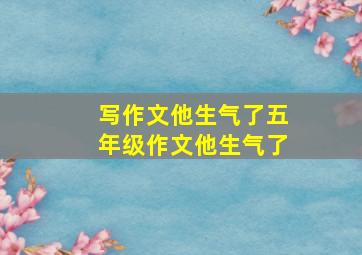 写作文他生气了五年级作文他生气了